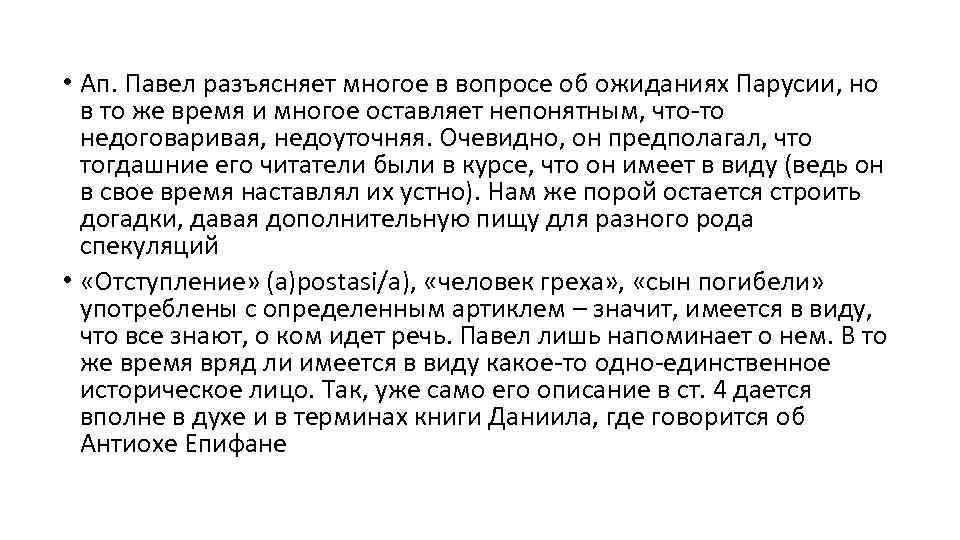 • Ап. Павел разъясняет многое в вопросе об ожиданиях Парусии, но в то же время и многое оставляет непонятным, что-то недоговаривая, недоуточняя. Очевидно, он предполагал, что тогдашние его читатели были в курсе, что он имеет в виду (ведь он в свое время наставлял их устно). Нам же порой остается строить догадки, давая дополнительную пищу для разного рода спекуляций

• «Отступление» (a)postasi/a), «человек греха», «сын погибели» употреблены с определенным артиклем – значит, имеется в виду, что все знают, о ком идет речь. Павел лишь напоминает о нем. В то же время вряд ли имеется в виду какое-то одно-единственное историческое лицо. Так, уже само его описание в ст. 4 дается вполне в духе и в терминах книги Даниила, где говорится об Антиохе Епифане